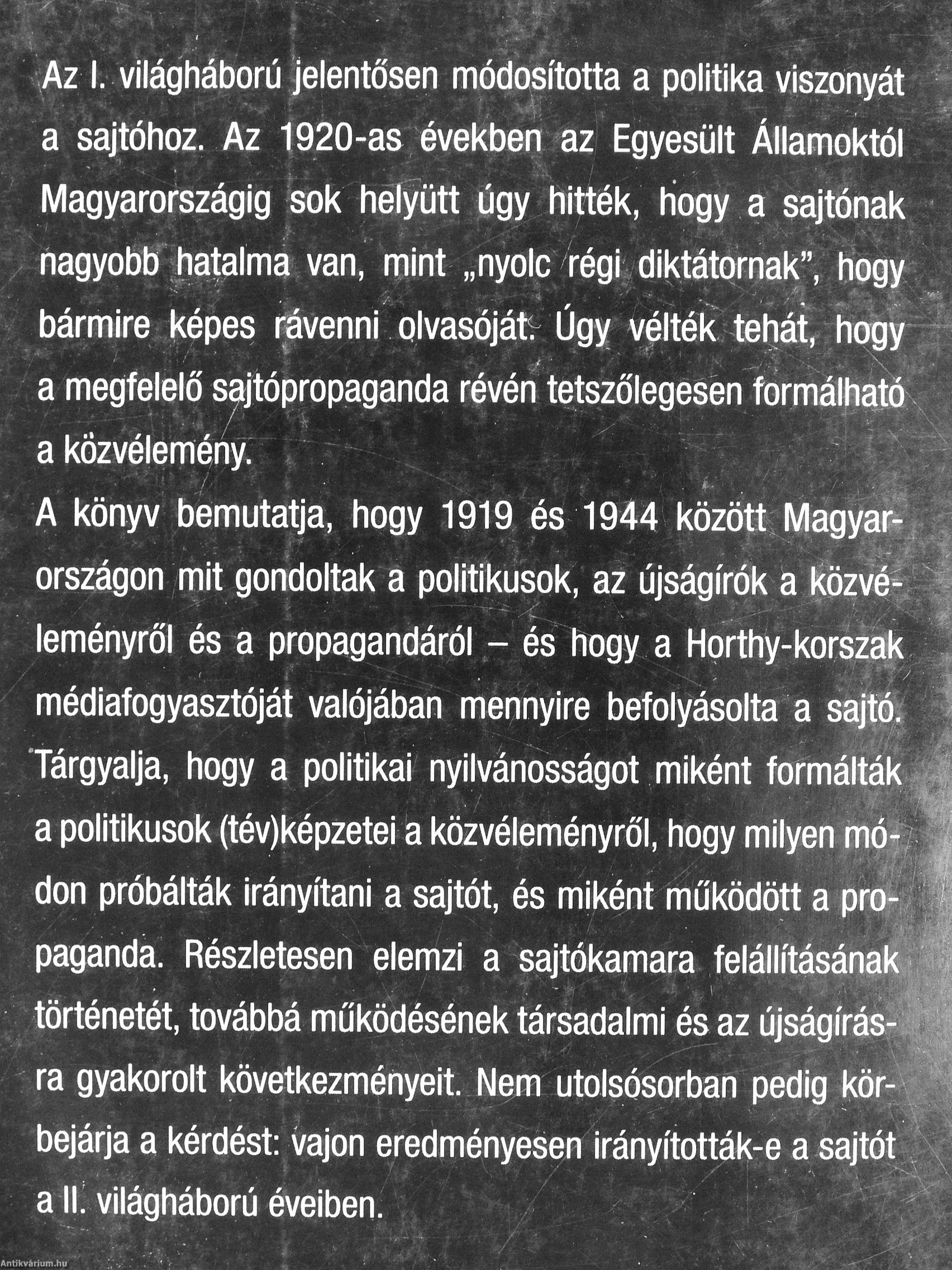 Az I. világháború jelentősen módosította a politika viszonyát a sajtóhoz. Az 1920-as években az Egyesült Államoktól Magyarországig sok helyütt úgy hitték, hogy a sajtónak nagyobb hatalma van, mint „nyolc régi diktátornak", hogy bármire képes rávenni olvasóját. Úgy vélték tehát, hogy a megfelelő sajtópropaganda révén tetszőlegesen formálható a közvélemény.

A könyv bemutatja, hogy 1919 és 1944 között Magyarországon mit gondoltak a politikusok, az újságírók a közvéleményről és a propagandáról – és hogy a Horthy-korszak médiafogyasztóját valójában mennyire befolyásolta a sajtó. Tárgyalja, hogy a politikai nyilvánosságot miként formálták a politikusok (tév)képzetei a közvéleményről, hogy milyen módon próbálták irányítani a sajtót, és miként működött a propaganda. Részletesen elemzi a sajtókamara felállításának történetét, továbbá működésének társadalmi és az újságírásra gyakorolt következményeit. Nem utolsósorban pedig körbejárja a kérdést: vajon eredményesen irányították-e a sajtót a II. világháború éveiben.

Antikvárium.hu